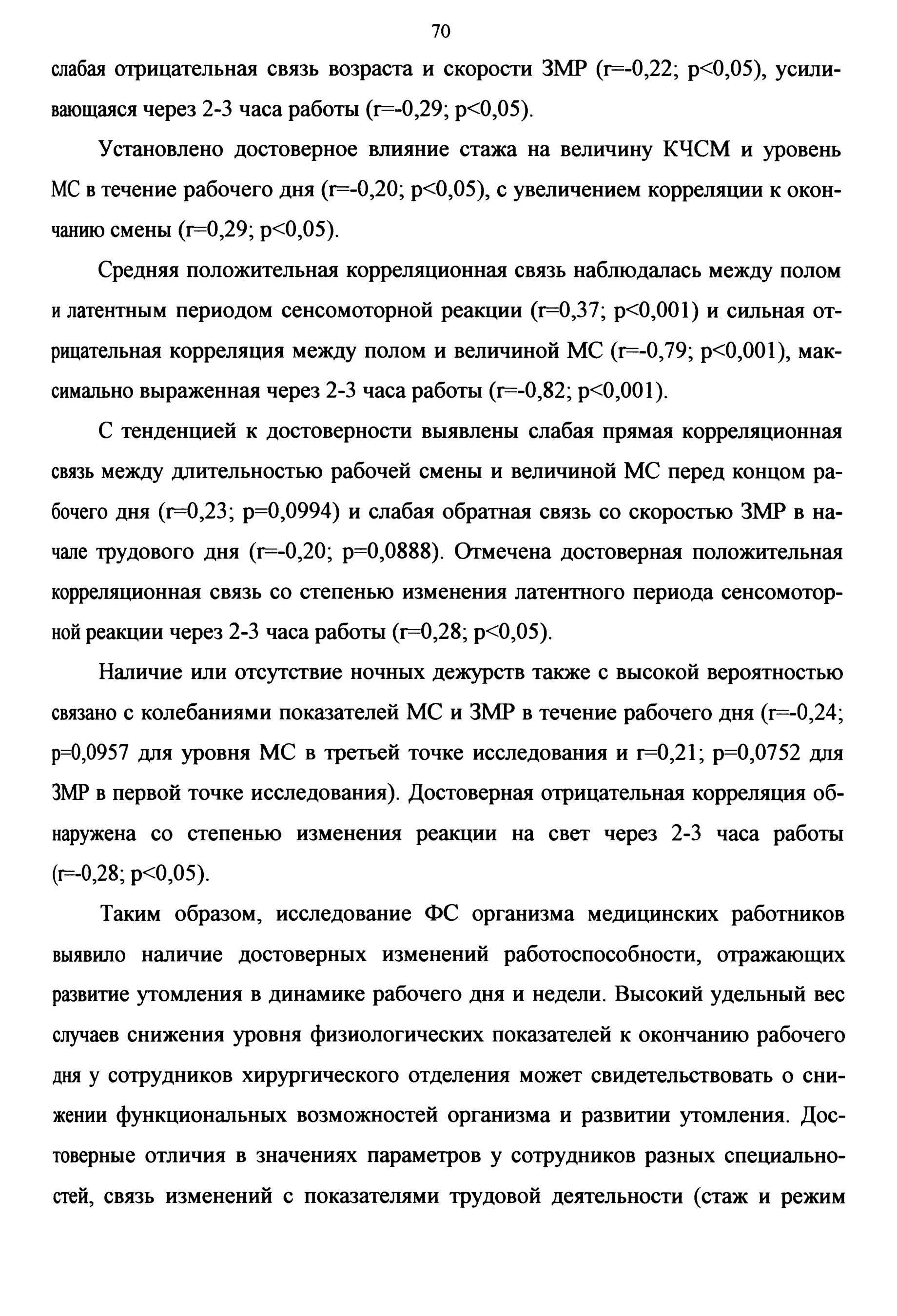 70

слабая отрицательная связь возраста и скорости ЗМР (r=-0,22; p<0,05), усиливающаяся через 2-3 часа работы (r=-0,29; p<0,05).

Установлено достоверное влияние стажа на величину КЧСМ и уровень МС в течение рабочего дня (r=-0,20; p<0,05), с увеличением корреляции к окончанию смены (r=0,29; p<0,05).

Средняя положительная корреляционная связь наблюдалась между полом и латентным периодом сенсомоторной реакции (r=0,37; p<0,001) и сильная отрицательная корреляция между полом и величиной МС (r=-0,79; p<0,001), максимально выраженная через 2-3 часа работы (r=-0,82; p<0,001).

С тенденцией к достоверности выявлены слабая прямая корреляционная связь между длительностью рабочей смены и величиной МС перед концом рабочего дня (r=0,23; p=0,0994) и слабая обратная связь со скоростью ЗМР в начале трудового дня (r=-0,20; p=0,0888). Отмечена достоверная положительная корреляционная связь со степенью изменения латентного периода сенсомоторной реакции через 2-3 часа работы (r=0,28; p<0,05).

Наличие или отсутствие ночных дежурств также с высокой вероятностью связано с колебаниями показателей МС и ЗМР в течение рабочего дня (r=-0,24; p=0,0957 для уровня МС в третьей точке исследования и r=0,21; p=0,0752 для ЗМР в первой точке исследования). Достоверная отрицательная корреляция обнаружена со степенью изменения реакции на свет через 2-3 часа работы (r=-0,28; p<0,05).

Таким образом, исследование ФС организма медицинских работников выявило наличие достоверных изменений работоспособности, отражающих развитие утомления в динамике рабочего дня и недели. Высокий удельный вес случаев снижения уровня физиологических показателей к окончанию рабочего дня у сотрудников хирургического отделения может свидетельствовать о снижении функциональных возможностей организма и развитии утомления. Достоверные отличия в значениях параметров у сотрудников разных специальностей, связь изменений с показателями трудовой деятельности (стаж и режим